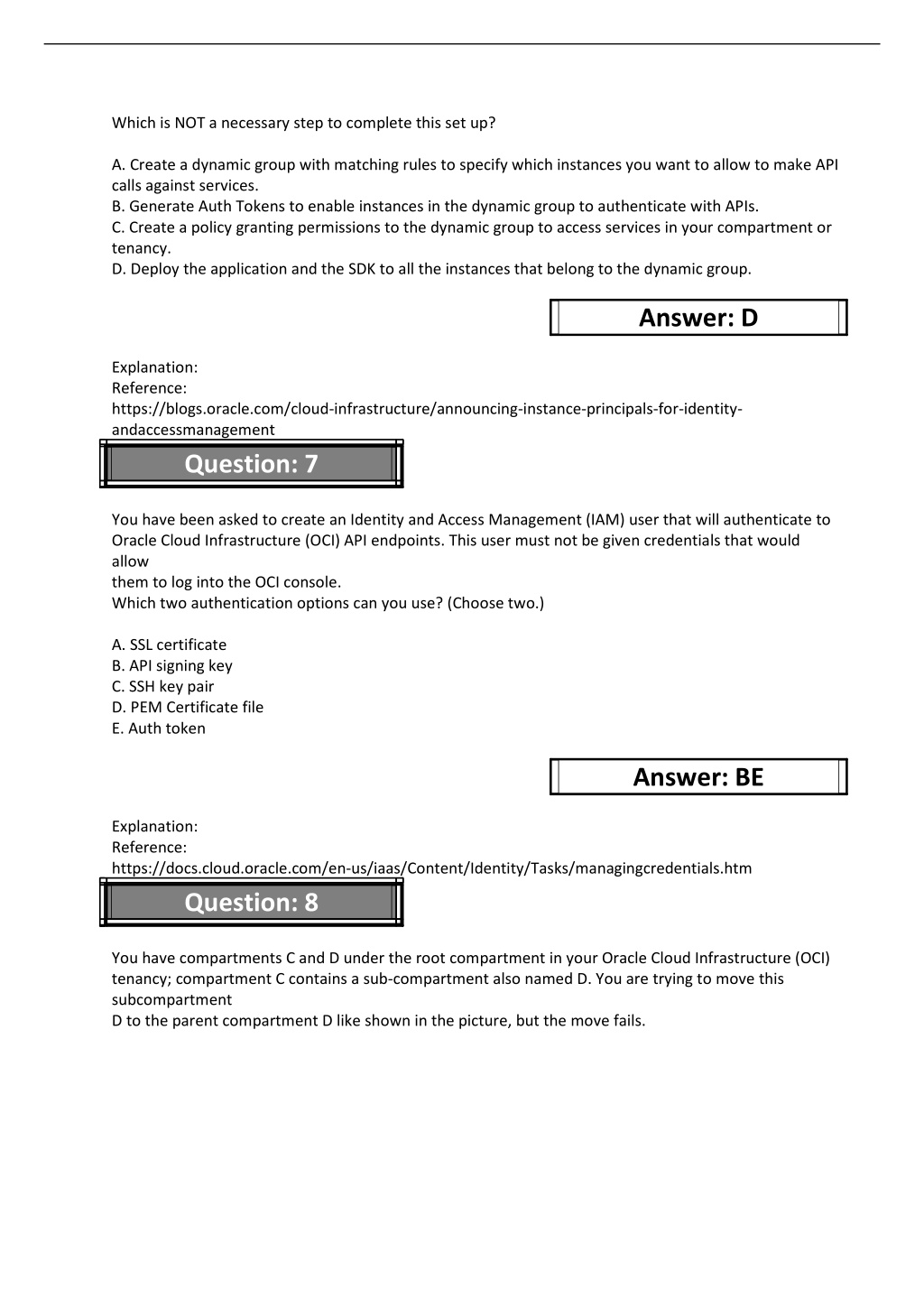 Which is NOT a necessary step to complete this set up?

A. Create a dynamic group with matching rules to specify which instances you want to allow to make API calls against services.
B. Generate Auth Tokens to enable instances in the dynamic group to authenticate with APIs.
C. Create a policy granting permissions to the dynamic group to access services in your compartment or tenancy.
D. Deploy the application and the SDK to all the instances that belong to the dynamic group.

Answer: D

Explanation:
Reference:
https://blogs.oracle.com/cloud-infrastructure/announcing-instance-principals-for-identity-andaccessmanagement

Question: 7

You have been asked to create an Identity and Access Management (IAM) user that will authenticate to Oracle Cloud Infrastructure (OCI) API endpoints. This user must not be given credentials that would allow
them to log into the OCI console.
Which two authentication options can you use? (Choose two.)

A. SSL certificate
B. API signing key
C. SSH key pair
D. PEM Certificate file
E. Auth token

Answer: BE

Explanation:
Reference:
https://docs.cloud.oracle.com/en-us/iaas/Content/Identity/Tasks/managingcredentials.htm

Question: 8

You have compartments C and D under the root compartment in your Oracle Cloud Infrastructure (OCI) tenancy; compartment C contains a sub-compartment also named D. You are trying to move this subcompartment
D to the parent compartment D like shown in the picture, but the move fails.